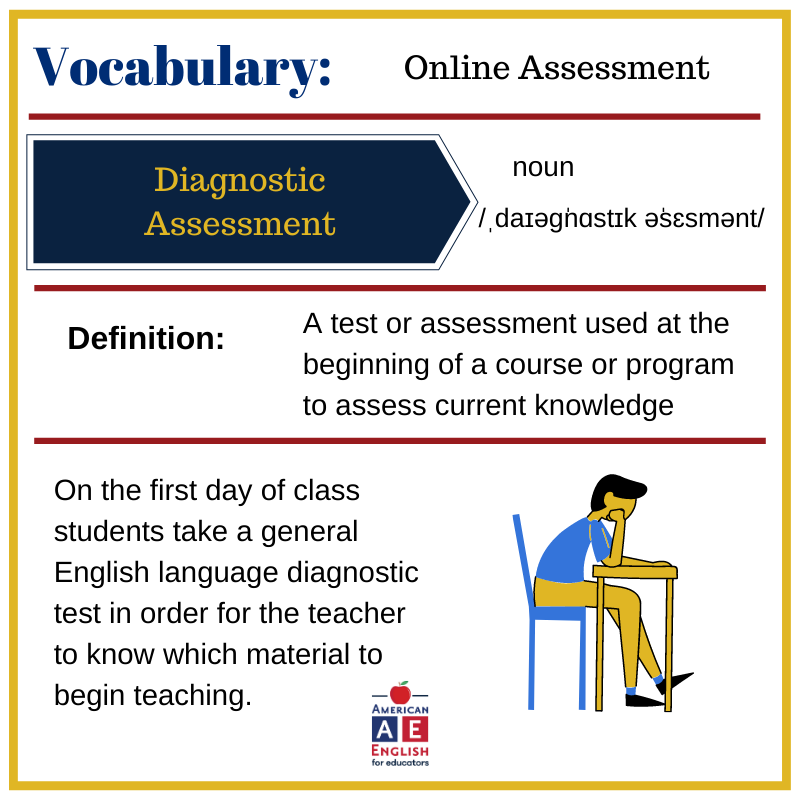 Vocabulary: Online Assessment

Diagnostic Assessment

noun

/ˌdaɪəgˈnɑstɪk əˈsɛsmənt/

Definition:

A test or assessment used at the beginning of a course or program to assess current knowledge

On the first day of class students take a general English language diagnostic test in order for the teacher to know which material to begin teaching.

AMERICAN
A E
ENGLISH
for educators